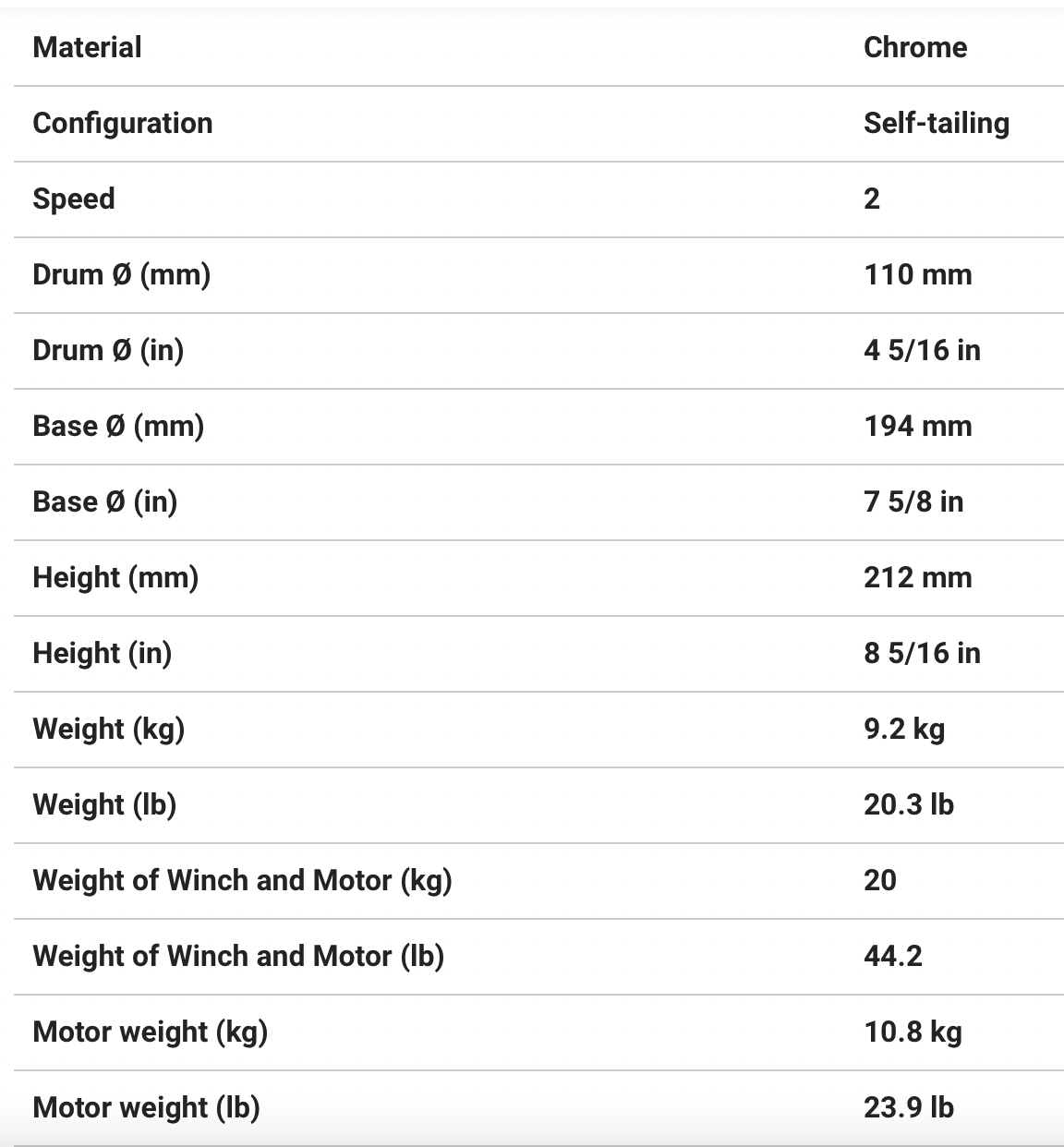 | Material | Chrome |
|---|---|
| Configuration | Self-tailing |
| Speed | 2 |
| Drum Ø (mm) | 110 mm |
| Drum Ø (in) | 4 5/16 in |
| Base Ø (mm) | 194 mm |
| Base Ø (in) | 7 5/8 in |
| Height (mm) | 212 mm |
| Height (in) | 8 5/16 in |
| Weight (kg) | 9.2 kg |
| Weight (lb) | 20.3 lb |
| Weight of Winch and Motor (kg) | 20 |
| Weight of Winch and Motor (lb) | 44.2 |
| Motor weight (kg) | 10.8 kg |
| Motor weight (lb) | 23.9 lb |